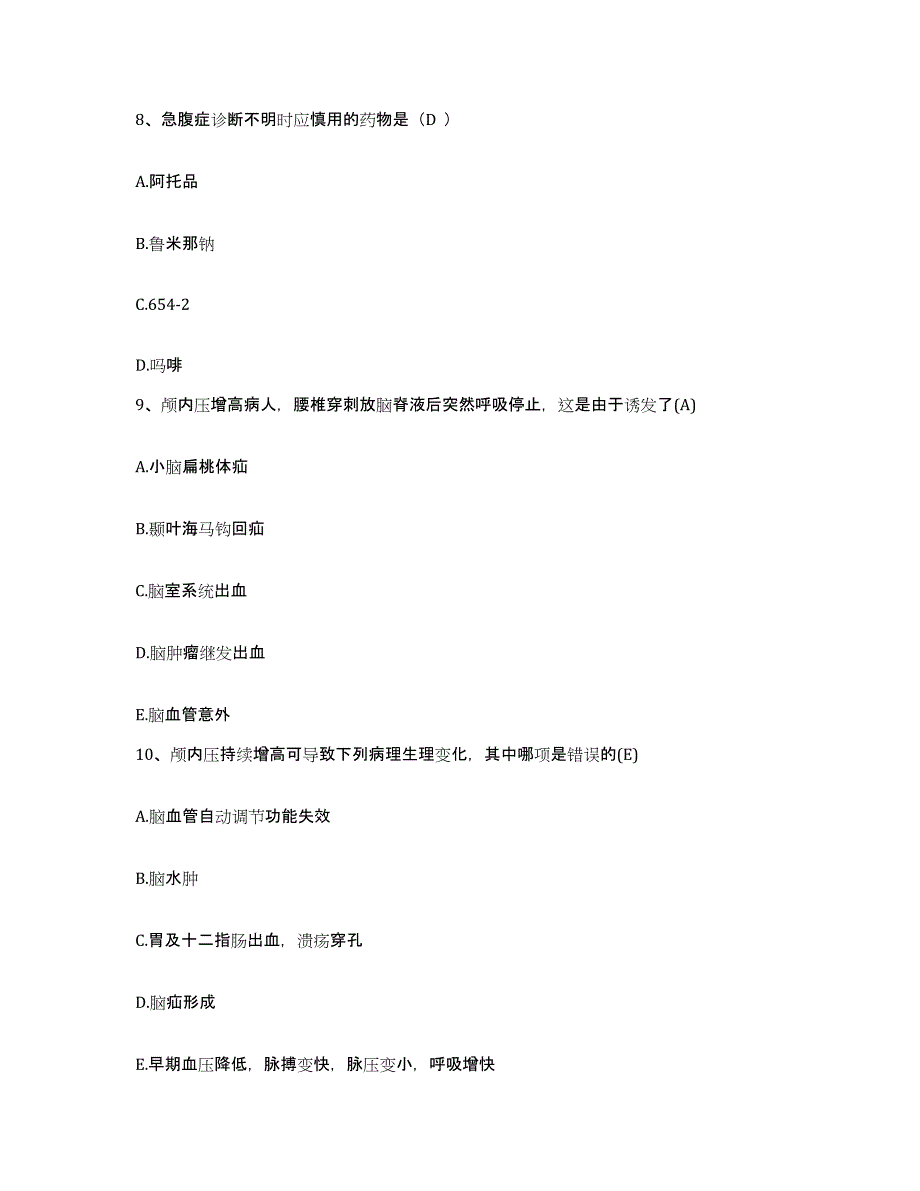 8、急腹症诊断不明时应慎用的药物是（D ）

A.阿托品

B.鲁米那钠

C.654-2

D.吗啡

9、颅内压增高病人，腰椎穿刺放脑脊液后突然呼吸停止，这是由于诱发了(A)

A.小脑扁桃体疝

B.颞叶海马钩回疝

C.脑室系统出血

D.脑肿瘤继发出血

E.脑血管意外

10、颅内压持续增高可导致下列病理生理变化，其中哪项是错误的(E)

A.脑血管自动调节功能失效

B.脑水肿

C.胃及十二指肠出血，溃疡穿孔

D.脑疝形成

E.早期血压降低，脉搏变快，脉压变小，呼吸增快